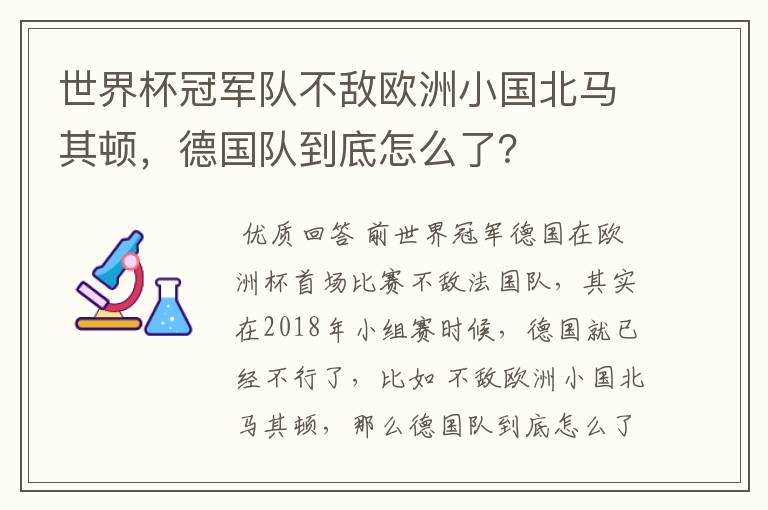 世界杯冠军队不敌欧洲小国北马其顿，德国队到底怎么了？

优质回答 前世界冠军德国在欧洲杯首场比赛不敌法国队，其实在2018年小组赛时候，德国就已经不行了，比如不敌欧洲小国北马其顿，那么德国队到底怎么了